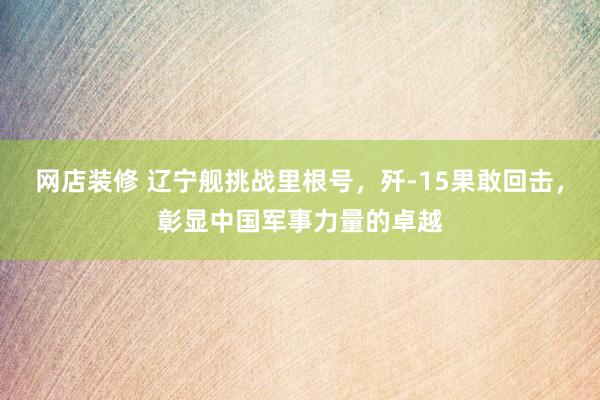 网店装修 辽宁舰挑战里根号，歼-15果敢回击，彰显中国军事力量的卓越